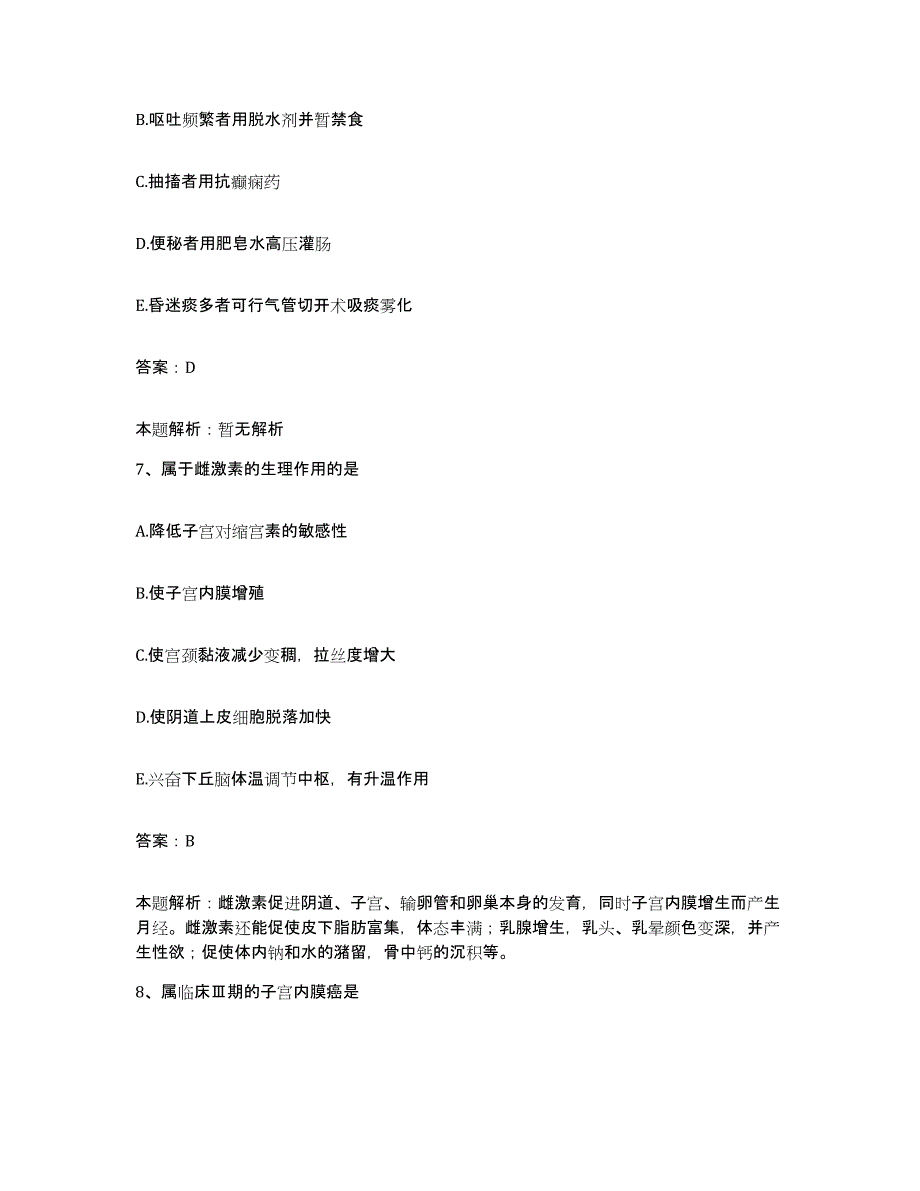 B.呕吐频繁者用脱水剂并暂禁食

C.抽搐者用抗癫痫药

D.便秘者用肥皂水高压灌肠

E.昏迷痰多者可行气管切开术吸痰雾化

答案：D

本题解析：暂无解析

7、属于雌激素的生理作用的是

A.降低子宫对缩宫素的敏感性

B.使子宫内膜增殖

C.使宫颈黏液减少变稠，拉丝度增大

D.使阴道上皮细胞脱落加快

E.兴奋下丘脑体温调节中枢，有升温作用

答案：B

本题解析：雌激素促进阴道、子宫、输卵管和卵巢本身的发育，同时子宫内膜增生而产生月经。雌激素还能促使皮下脂肪富集，体态丰满；乳腺增生，乳头、乳晕颜色变深，并产生性欲；促使体内钠和水的潴留，骨中钙的沉积等。

8、属临床Ⅲ期的子宫内膜癌是